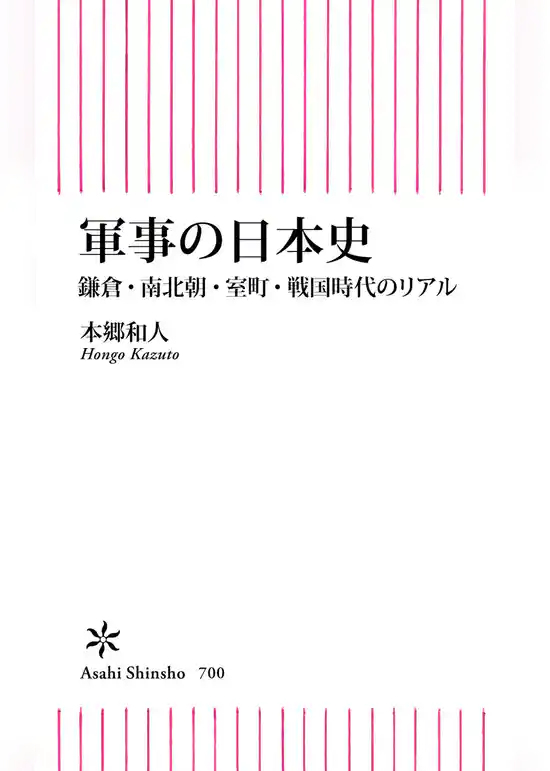 軍事の日本史

鎌倉・南北朝・室町・戦国時代のリアル

本郷和人
Hongo Kazuto

Asahi Shinsho 700